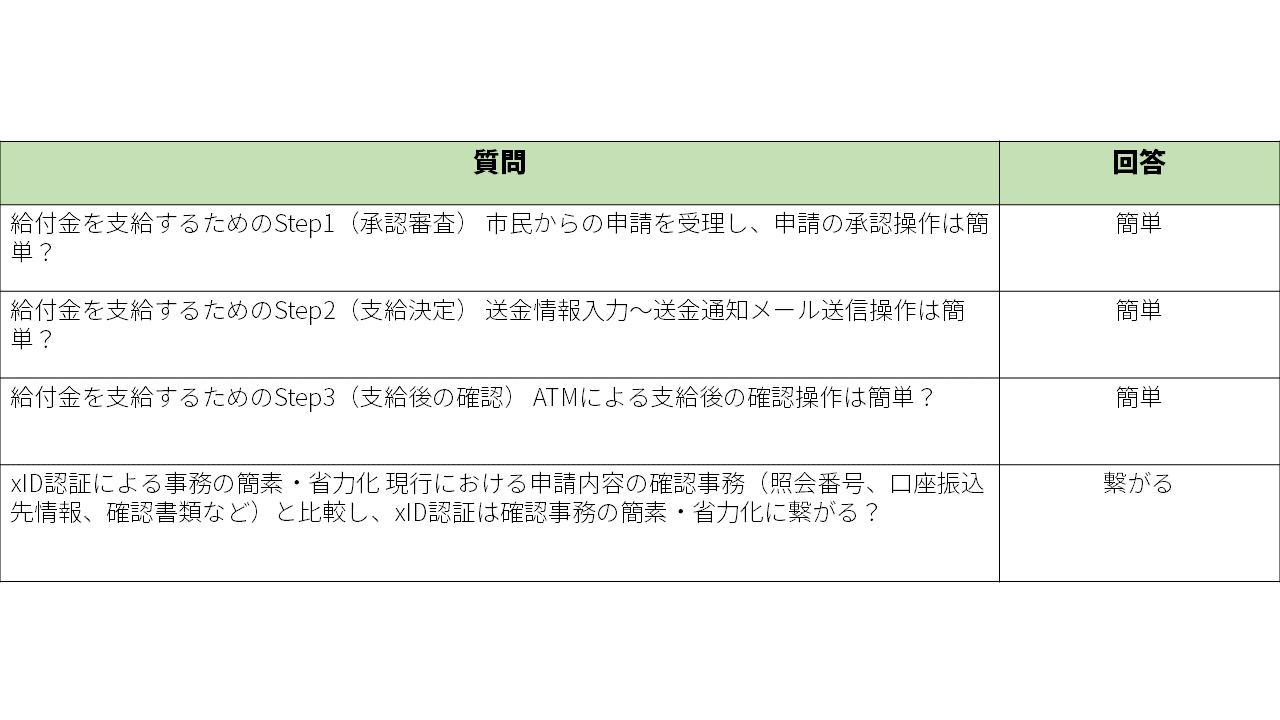 | 質問 | 回答 |
|---|---|
| 給付金を支給するためのStep1（承認審査） 市民からの申請を受理し、申請の承認操作は簡単？ | 簡単 |
| 給付金を支給するためのStep2（支給決定） 送金情報入力～送金通知メール送信操作は簡単？ | 簡単 |
| 給付金を支給するためのStep3（支給後の確認） ATMによる支給後の確認操作は簡単？ | 簡単 |
| xID認証による事務の簡素・省力化 現行における申請内容の確認事務（照会番号、口座振込先情報、確認書類など）と比較し、xID認証は確認事務の簡素・省力化に繋がる？ | 繋がる |